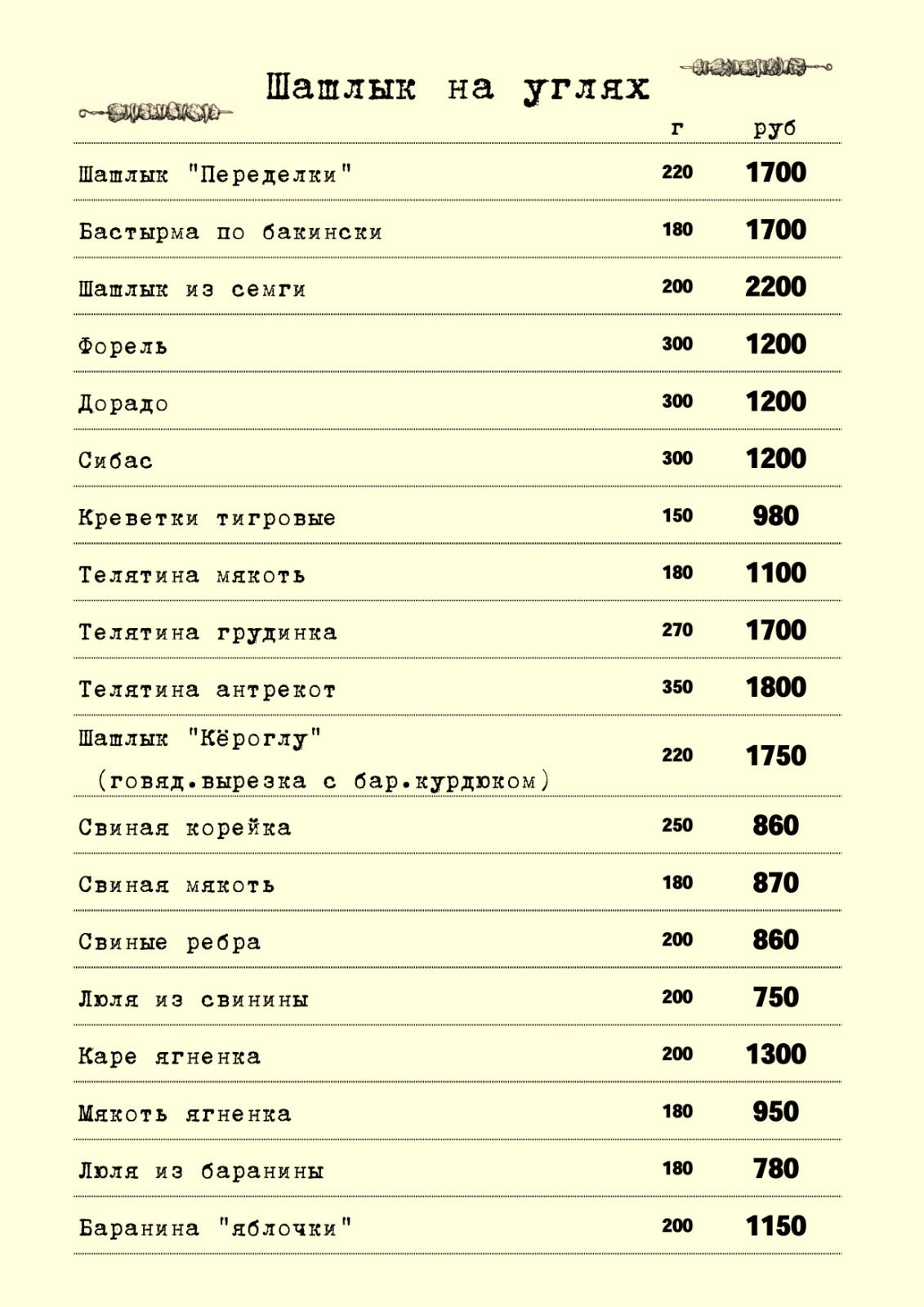 Шашлык на углях

| | г | руб |
|---|---|---|
| Шашлык "Переделки" | 220 | 1700 |
| Бастырма по бакински | 180 | 1700 |
| Шашлык из семги | 200 | 2200 |
| Форель | 300 | 1200 |
| Дорадо | 300 | 1200 |
| Сибас | 300 | 1200 |
| Креветки тигровые | 150 | 980 |
| Телятина мякоть | 180 | 1100 |
| Телятина грудинка | 270 | 1700 |
| Телятина антрекот | 350 | 1800 |
| Шашлык "Кёроглу" (говяд.вырезка с бар.курдюком) | 220 | 1750 |
| Свиная корейка | 250 | 860 |
| Свиная мякоть | 180 | 870 |
| Свиные ребра | 200 | 860 |
| Люля из свинины | 200 | 750 |
| Каре ягненка | 200 | 1300 |
| Мякоть ягненка | 180 | 950 |
| Люля из баранины | 180 | 780 |
| Баранина "яблочки" | 200 | 1150 |